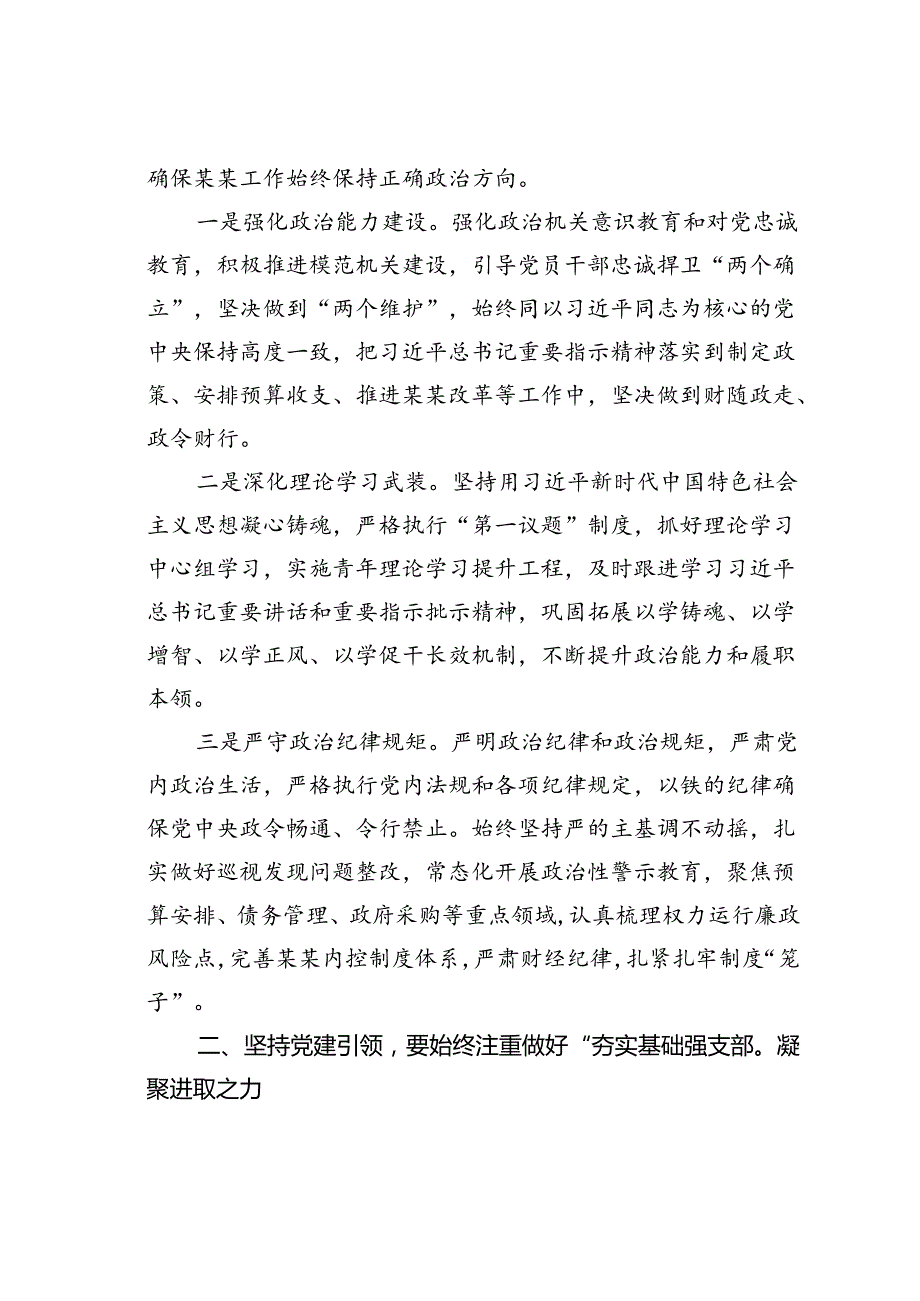 确保某某工作始终保持正确政治方向。

一是强化政治能力建设。强化政治机关意识教育和对党忠诚教育，积极推进模范机关建设，引导党员干部忠诚捍卫“两个确立”，坚决做到“两个维护”，始终同以习近平同志为核心的党中央保持高度一致，把习近平总书记重要指示精神落实到制定政策、安排预算收支、推进某某改革等工作中，坚决做到财随政走、政令财行。

二是深化理论学习武装。坚持用习近平新时代中国特色社会主义思想凝心铸魂，严格执行“第一议题”制度，抓好理论学习中心组学习，实施青年理论学习提升工程，及时跟进学习习近平总书记重要讲话和重要指示批示精神，巩固拓展以学铸魂、以学增智、以学正风、以学促干长效机制，不断提升政治能力和履职本领。

三是严守政治纪律规矩。严明政治纪律和政治规矩，严肃党内政治生活，严格执行党内法规和各项纪律规定，以铁的纪律确保党中央政令畅通、令行禁止。始终坚持严的主基调不动摇，扎实做好巡视发现问题整改，常态化开展政治性警示教育，聚焦预算安排、债务管理、政府采购等重点领域，认真梳理权力运行廉政风险点，完善某某内控制度体系，严肃财经纪律，扎紧扎牢制度“笼子”。

二、坚持党建引领，要始终注重做好“夯实基础强支部。凝聚进取之力